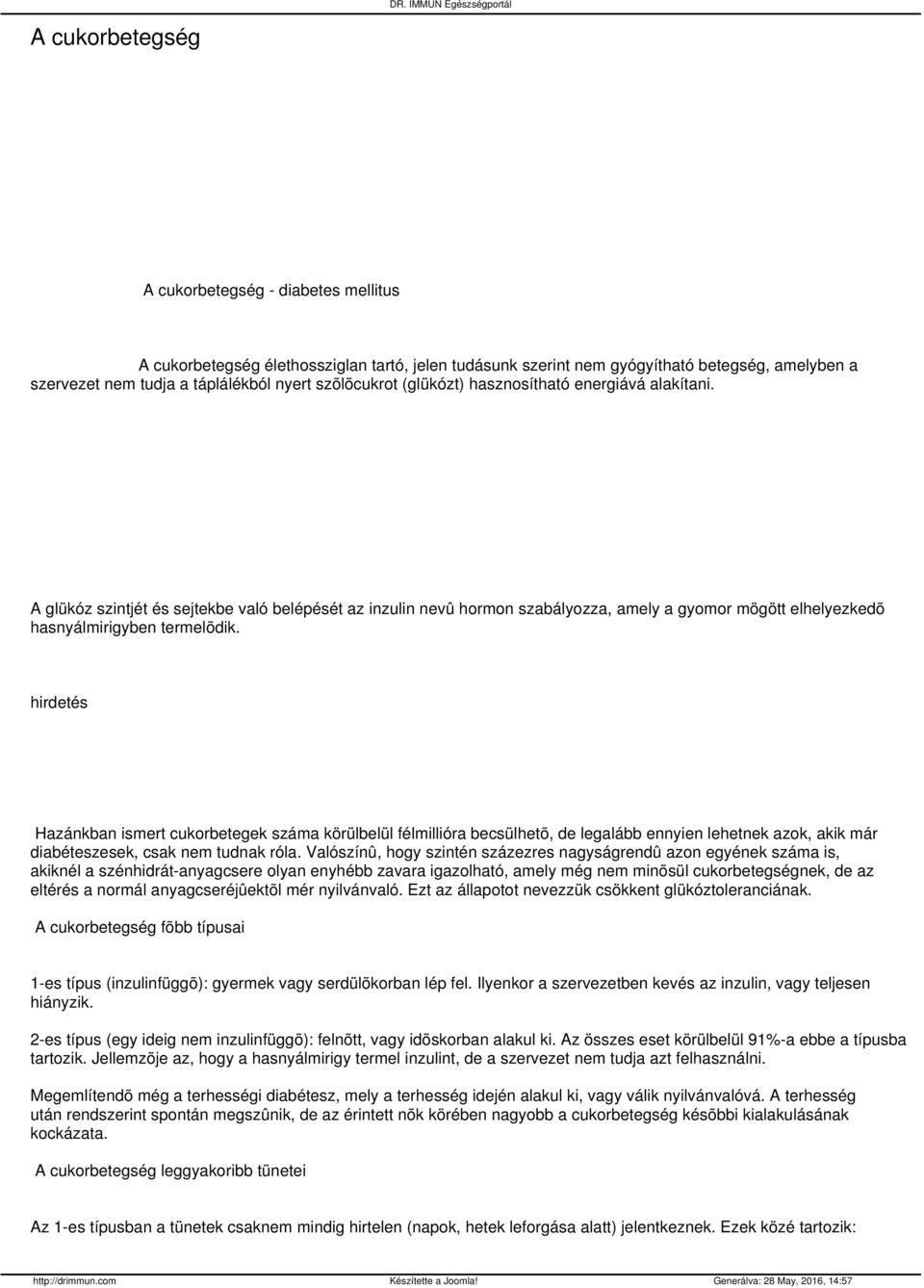 DR. IMMUN Egészségportál

A cukorbetegség

A cukorbetegség - diabetes mellitus

A cukorbetegség élethossziglan tartó, jelen tudásunk szerint nem gyógyítható betegség, amelyben a szervezet nem tudja a táplálékból nyert szõlõcukrot (glükózt) hasznosítható energiává alakítani.

A glükóz szintjét és sejtekbe való belépését az inzulin nevû hormon szabályozza, amely a gyomor mögött elhelyezkedõ hasnyálmirigyben termelõdik.

hirdetés

Hazánkban ismert cukorbetegek száma körülbelül félmillióra becsülhetõ, de legalább ennyien lehetnek azok, akik már diabéteszesek, csak nem tudnak róla. Valószínû, hogy szintén százezres nagyságrendû azon egyének száma is, akiknél a szénhidrát-anyagcsere olyan enyhébb zavara igazolható, amely még nem minõsül cukorbetegségnek, de az eltérés a normál anyagcseréjûektõl mér nyilvánvaló. Ezt az állapotot nevezzük csökkent glükóztoleranciának.

A cukorbetegség fõbb típusai

1-es típus (inzulinfüggõ): gyermek vagy serdülõkorban lép fel. Ilyenkor a szervezetben kevés az inzulin, vagy teljesen hiányzik.

2-es típus (egy ideig nem inzulinfüggõ): felnõtt, vagy idõskorban alakul ki. Az összes eset körülbelül 91%-a ebbe a típusba tartozik. Jellemzõje az, hogy a hasnyálmirigy termel inzulint, de a szervezet nem tudja azt felhasználni.

Megemlítendõ még a terhességi diabétesz, mely a terhesség idején alakul ki, vagy válik nyilvánvalóvá. A terhesség után rendszerint spontán megszûnik, de az érintett nõk körében nagyobb a cukorbetegség késõbbi kialakulásának kockázata.

A cukorbetegség leggyakoribb tünetei

Az 1-es típusban a tünetek csaknem mindig hirtelen (napok, hetek leforgása alatt) jelentkeznek. Ezek közé tartozik:

http://drimmun.com Készítette a Joomla! Generálva: 28 May, 2016, 14:57